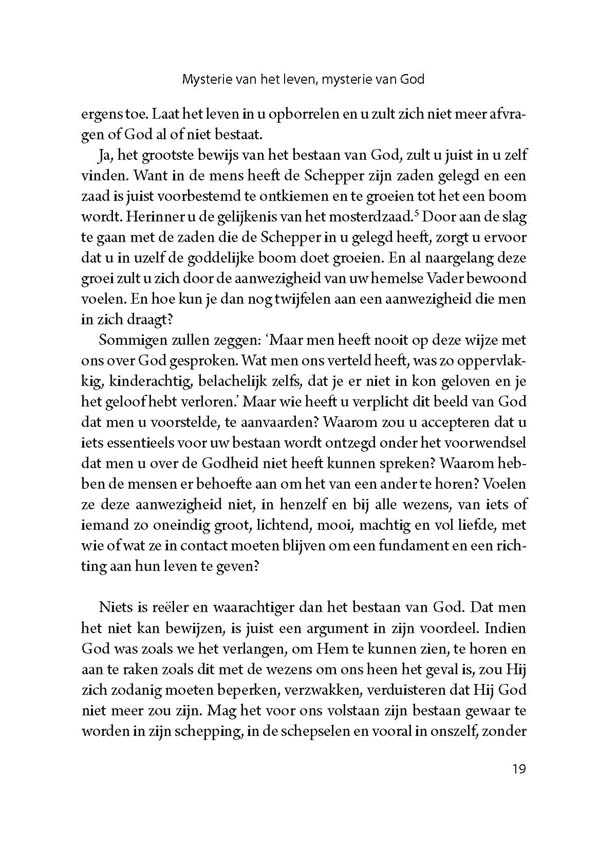 Mysterie van het leven, mysterie van God

ergens toe. Laat het leven in u opborrelen en u zult zich niet meer afvragen of God al of niet bestaat.

Ja, het grootste bewijs van het bestaan van God, zult u juist in u zelf vinden. Want in de mens heeft de Schepper zijn zaden gelegd en een zaad is juist voorbestemd te ontkiemen en te groeien tot het een boom wordt. Herinner u de gelijkenis van het mosterdzaad.$^5$ Door aan de slag te gaan met de zaden die de Schepper in u gelegd heeft, zorgt u ervoor dat u in uzelf de goddelijke boom doet groeien. En al naargelang deze groei zult u zich door de aanwezigheid van uw hemelse Vader bewoond voelen. En hoe kun je dan nog twijfelen aan een aanwezigheid die men in zich draagt?

Sommigen zullen zeggen: 'Maar men heeft nooit op deze wijze met ons over God gesproken. Wat men ons verteld heeft, was zo oppervlakkig, kinderachtig, belachelijk zelfs, dat je er niet in kon geloven en je het geloof hebt verloren.' Maar wie heeft u verplicht dit beeld van God dat men u voorstelde, te aanvaarden? Waarom zou u accepteren dat u iets essentieels voor uw bestaan wordt ontzegd onder het voorwendsel dat men u over de Godheid niet heeft kunnen spreken? Waarom hebben de mensen er behoefte aan om het van een ander te horen? Voelen ze deze aanwezigheid niet, in henzelf en bij alle wezens, van iets of iemand zo oneindig groot, lichtend, mooi, machtig en vol liefde, met wie of wat ze in contact moeten blijven om een fundament en een richting aan hun leven te geven?

Niets is reëler en waarachtiger dan het bestaan van God. Dat men het niet kan bewijzen, is juist een argument in zijn voordeel. Indien God was zoals we het verlangen, om Hem te kunnen zien, te horen en aan te raken zoals dit met de wezens om ons heen het geval is, zou Hij zich zodanig moeten beperken, verzwakken, verduisteren dat Hij God niet meer zou zijn. Mag het voor ons volstaan zijn bestaan gewaar te worden in zijn schepping, in de schepselen en vooral in onszelf, zonder

19